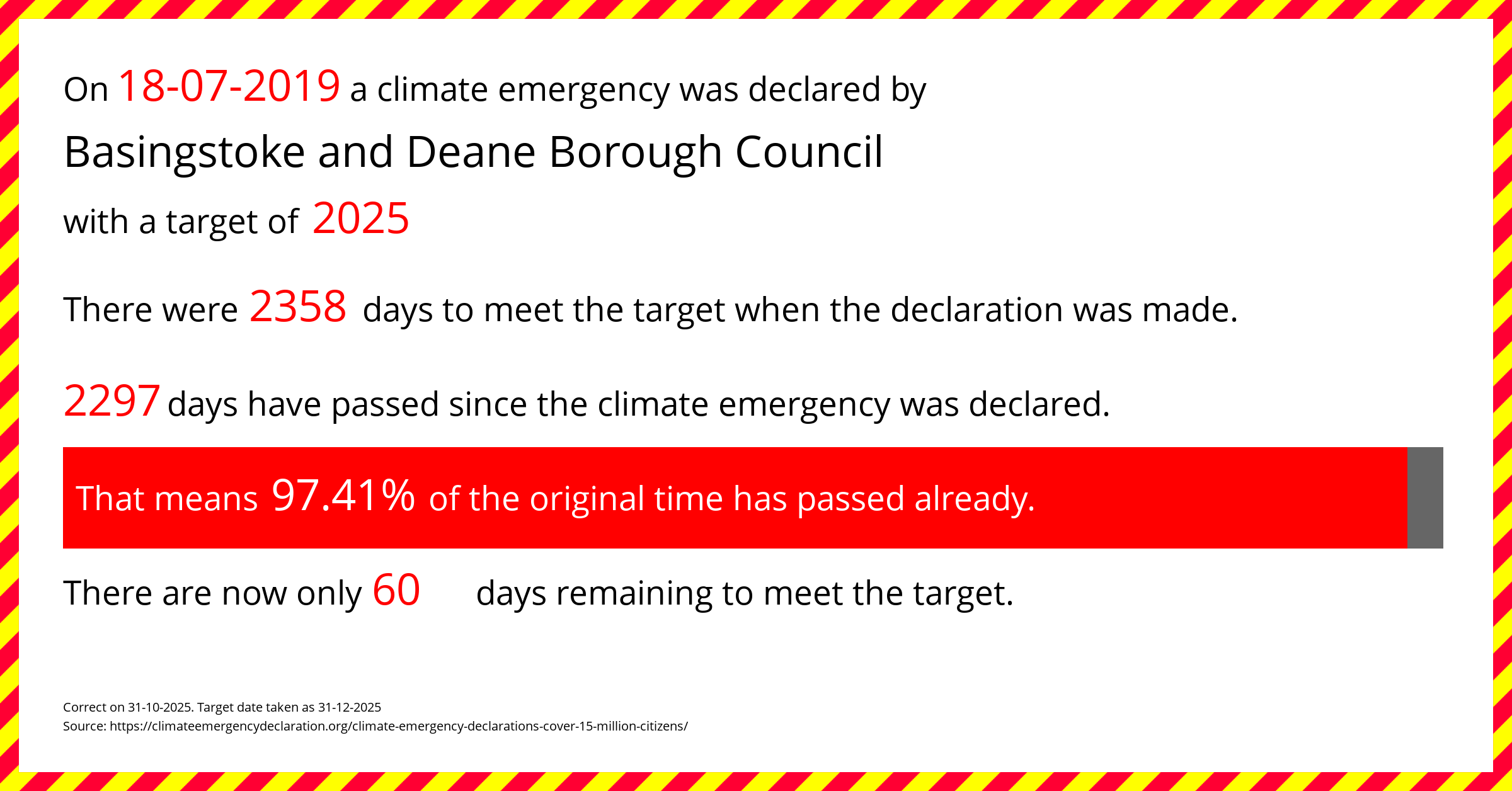 On 18-07-2019 a climate emergency was declared by

Basingstoke and Deane Borough Council

with a target of 2025

There were 2358 days to meet the target when the declaration was made.

2297 days have passed since the climate emergency was declared.

That means 97.41% of the original time has passed already.

There are now only 60 days remaining to meet the target.

Correct on 31-10-2025. Target date taken as 31-12-2025
Source: https://climateemergencydeclaration.org/climate-emergency-declarations-cover-15-million-citizens/